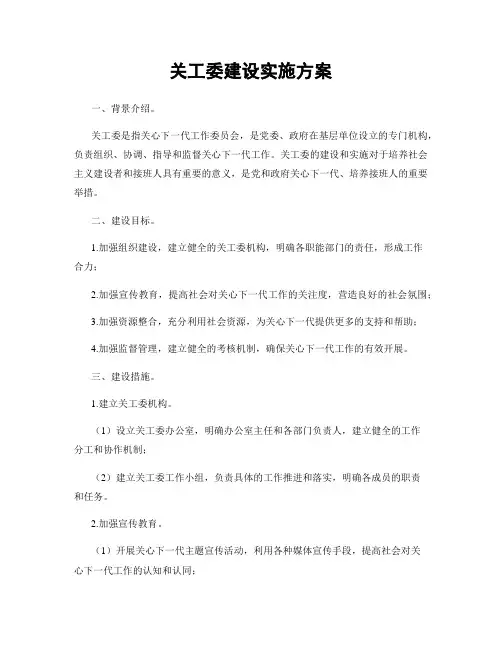 关工委建设实施方案

一、背景介绍。

关工委是指关心下一代工作委员会，是党委、政府在基层单位设立的专门机构，负责组织、协调、指导和监督关心下一代工作。关工委的建设和实施对于培养社会主义建设者和接班人具有重要的意义，是党和政府关心下一代、培养接班人的重要举措。

二、建设目标。

1.加强组织建设，建立健全的关工委机构，明确各职能部门的责任，形成工作合力；

2.加强宣传教育，提高社会对关心下一代工作的关注度，营造良好的社会氛围；

3.加强资源整合，充分利用社会资源，为关心下一代提供更多的支持和帮助；

4.加强监督管理，建立健全的考核机制，确保关心下一代工作的有效开展。

三、建设措施。

1.建立关工委机构。

（1）设立关工委办公室，明确办公室主任和各部门负责人，建立健全的工作分工和协作机制；

（2）建立关工委工作小组，负责具体的工作推进和落实，明确各成员的职责和任务。

2.加强宣传教育。

（1）开展关心下一代主题宣传活动，利用各种媒体宣传手段，提高社会对关心下一代工作的认知和认同；